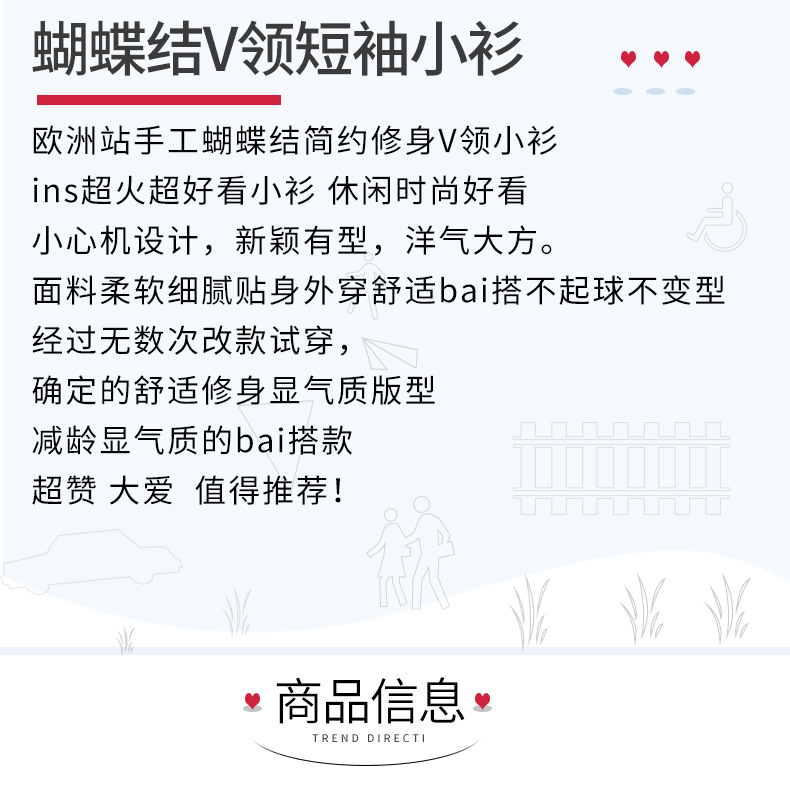 蝴蝶结V领短袖小衫

欧洲站手工蝴蝶结简约修身V领小衫
ins超火超好看小衫 休闲时尚好看
小心机设计，新颖有型，洋气大方。
面料柔软细腻贴身外穿舒适bai搭不起球不变型
经过无数次改款试穿，
确定的舒适修身显气质版型
减龄显气质的bai搭款
超赞 大爱 值得推荐！

商品信息
TREND DIRECTI